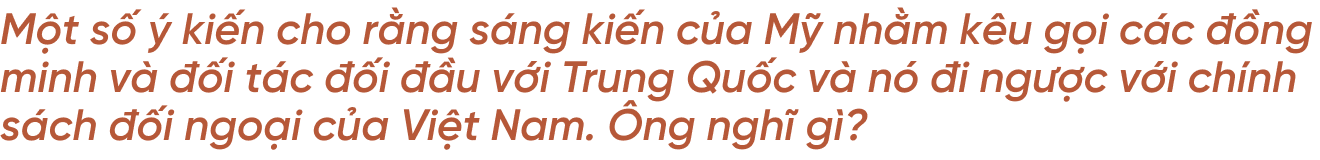 Một số ý kiến cho rằng sáng kiến của Mỹ nhằm kêu gọi các đồng minh và đối tác đối đầu với Trung Quốc và nó đi ngược với chính sách đối ngoại của Việt Nam. Ông nghĩ gì?